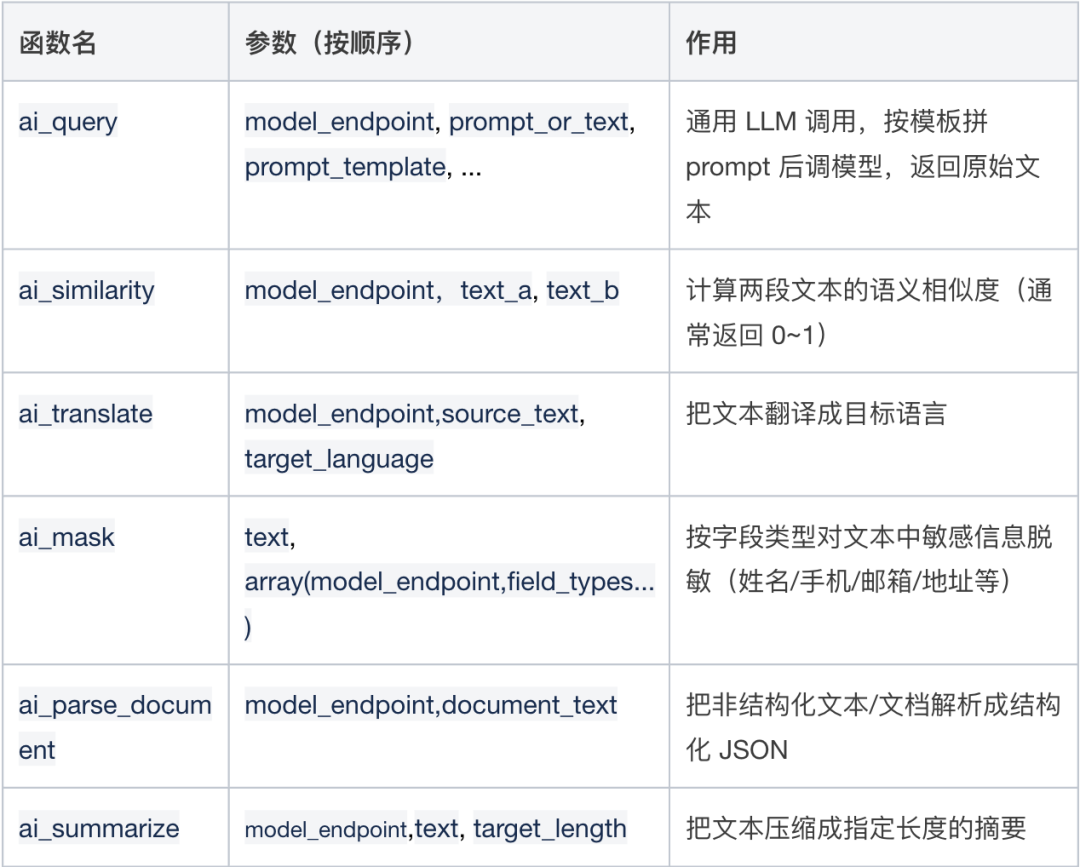 | 函数名 | 参数（按顺序） | 作用 |
|---|---|---|
| ai_query | model_endpoint, prompt_or_text, prompt_template, ... | 通用 LLM 调用，按模板拼 prompt 后调模型，返回原始文本 |
| ai_similarity | model_endpoint， text_a, text_b | 计算两段文本的语义相似度（通常返回 0~1） |
| ai_translate | model_endpoint,source_text, target_language | 把文本翻译成目标语言 |
| ai_mask | text, array(model_endpoint,field_types...) | 按字段类型对文本中敏感信息脱敏（姓名/手机/邮箱/地址等） |
| ai_parse_document | model_endpoint,document_text | 把非结构化文本/文档解析成结构化 JSON |
| ai_summarize | model_endpoint,text, target_length | 把文本压缩成指定长度的摘要 |